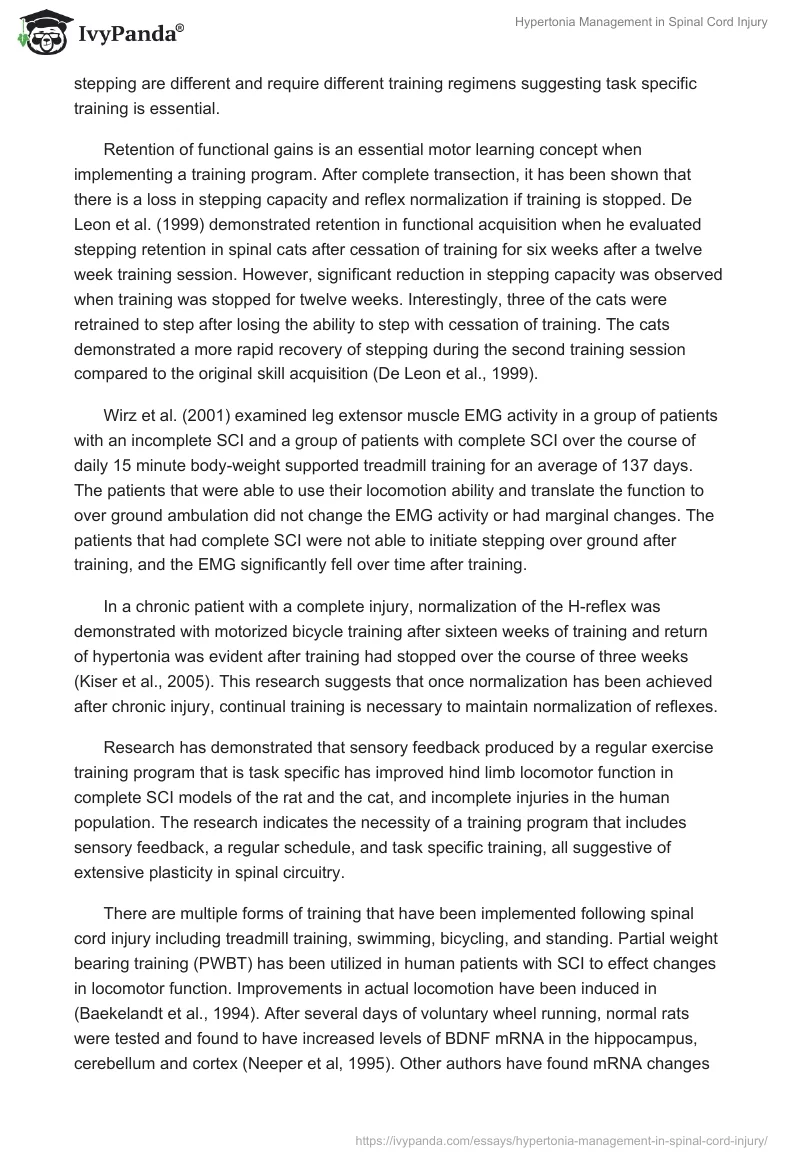 IvyPanda®

Hypertonia Management in Spinal Cord Injury

stepping are different and require different training regimens suggesting task specific training is essential.

Retention of functional gains is an essential motor learning concept when implementing a training program. After complete transection, it has been shown that there is a loss in stepping capacity and reflex normalization if training is stopped. De Leon et al. (1999) demonstrated retention in functional acquisition when he evaluated stepping retention in spinal cats after cessation of training for six weeks after a twelve week training session. However, significant reduction in stepping capacity was observed when training was stopped for twelve weeks. Interestingly, three of the cats were retrained to step after losing the ability to step with cessation of training. The cats demonstrated a more rapid recovery of stepping during the second training session compared to the original skill acquisition (De Leon et al., 1999).

Wirz et al. (2001) examined leg extensor muscle EMG activity in a group of patients with an incomplete SCI and a group of patients with complete SCI over the course of daily 15 minute body-weight supported treadmill training for an average of 137 days. The patients that were able to use their locomotion ability and translate the function to over ground ambulation did not change the EMG activity or had marginal changes. The patients that had complete SCI were not able to initiate stepping over ground after training, and the EMG significantly fell over time after training.

In a chronic patient with a complete injury, normalization of the H-reflex was demonstrated with motorized bicycle training after sixteen weeks of training and return of hypertonia was evident after training had stopped over the course of three weeks (Kiser et al., 2005). This research suggests that once normalization has been achieved after chronic injury, continual training is necessary to maintain normalization of reflexes.

Research has demonstrated that sensory feedback produced by a regular exercise training program that is task specific has improved hind limb locomotor function in complete SCI models of the rat and the cat, and incomplete injuries in the human population. The research indicates the necessity of a training program that includes sensory feedback, a regular schedule, and task specific training, all suggestive of extensive plasticity in spinal circuitry.

There are multiple forms of training that have been implemented following spinal cord injury including treadmill training, swimming, bicycling, and standing. Partial weight bearing training (PWBT) has been utilized in human patients with SCI to effect changes in locomotor function. Improvements in actual locomotion have been induced in (Baekelandt et al., 1994). After several days of voluntary wheel running, normal rats were tested and found to have increased levels of BDNF mRNA in the hippocampus, cerebellum and cortex (Neeper et al, 1995). Other authors have found mRNA changes

https://ivypanda.com/essays/hypertonia-management-in-spinal-cord-injury/